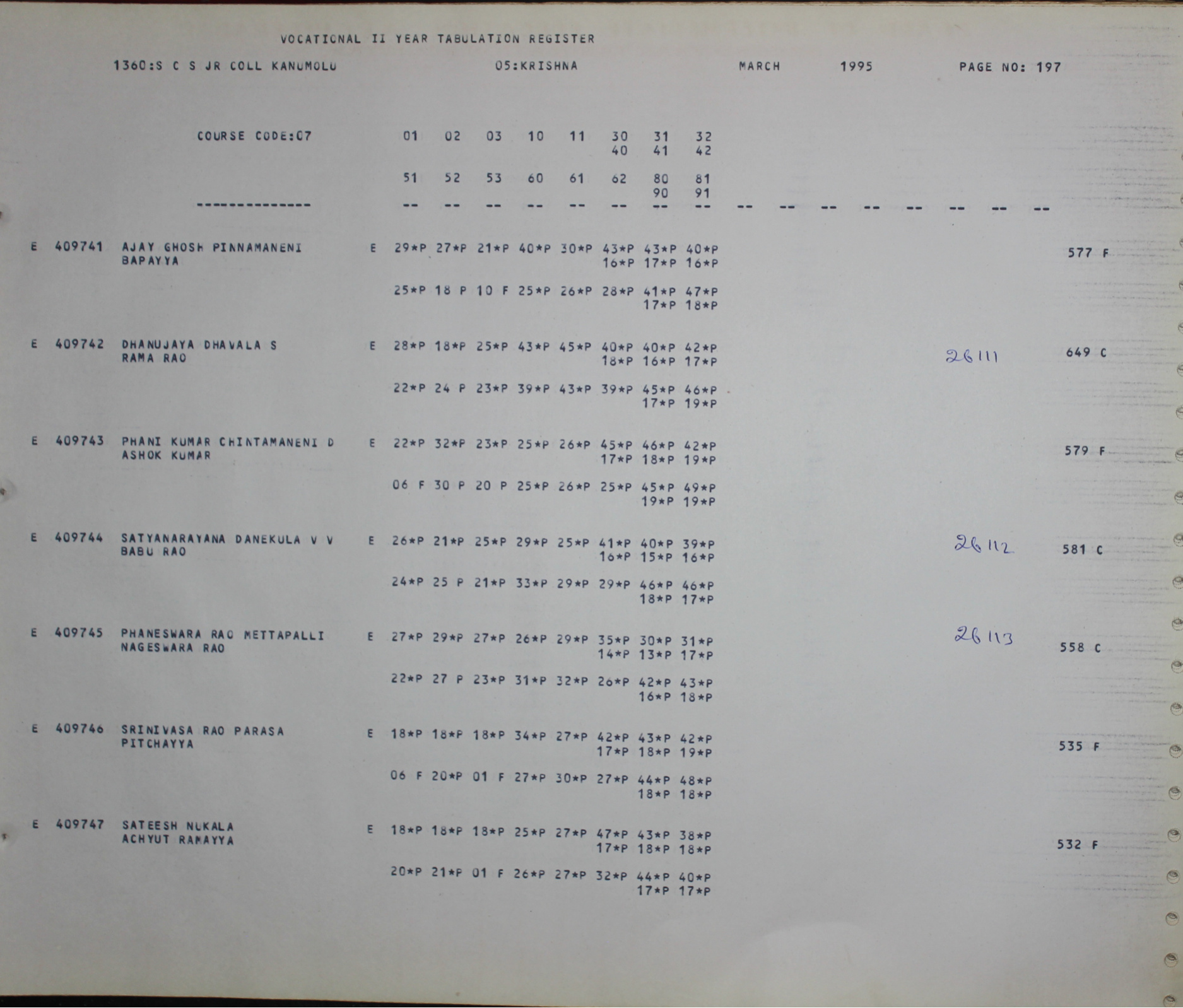 VOCATIONAL II YEAR TABULATION REGISTER

1360:S C S JR COLL KANUMOLU 05:KRISHNA MARCH 1995 PAGE NO: 197

COURSE CODE:07 01 02 03 10 11 30 31 32
40 41 42

51 52 53 60 61 62 80 81
90 91
-------------- -- -- -- -- -- -- -- -- -- -- -- -- -- -- -- --

E 409741 AJAY GHOSH PINNAMANENI BAPAYYA E 29*P 27*P 21*P 40*P 30*P 43*P 43*P 40*P
16*P 17*P 16*P 577 F

25*P 18 P 10 F 25*P 26*P 28*P 41*P 47*P
17*P 18*P

E 409742 DHANUJAYA DHAVALA S RAMA RAO E 28*P 18*P 25*P 43*P 45*P 40*P 40*P 42*P
18*P 16*P 17*P 26111 649 C

22*P 24 P 23*P 39*P 43*P 39*P 45*P 46*P
17*P 19*P

E 409743 PHANI KUMAR CHINTAMANENI D ASHOK KUMAR E 22*P 32*P 23*P 25*P 26*P 45*P 46*P 42*P
17*P 18*P 19*P 579 F

06 F 30 P 20 P 25*P 26*P 25*P 45*P 49*P
19*P 19*P

E 409744 SATYANARAYANA DANEKULA V V BABU RAO E 26*P 21*P 25*P 29*P 25*P 41*P 40*P 39*P
16*P 15*P 16*P 26112 581 C

24*P 25 P 21*P 33*P 29*P 29*P 46*P 46*P
18*P 17*P

E 409745 PHANESWARA RAO METTAPALLI NAGESWARA RAO E 27*P 29*P 27*P 26*P 29*P 35*P 30*P 31*P
14*P 13*P 17*P 26113 558 C

22*P 27 P 23*P 31*P 32*P 26*P 42*P 43*P
16*P 18*P

E 409746 SRINIVASA RAO PARASA PITCHAYYA E 18*P 18*P 18*P 34*P 27*P 42*P 43*P 42*P
17*P 18*P 19*P 535 F

06 F 20*P 01 F 27*P 30*P 27*P 44*P 48*P
18*P 18*P

E 409747 SATEESH NUKALA ACHYUT RAMAYYA E 18*P 18*P 18*P 25*P 27*P 47*P 43*P 38*P
17*P 18*P 18*P 532 F

20*P 21*P 01 F 26*P 27*P 32*P 44*P 40*P
17*P 17*P